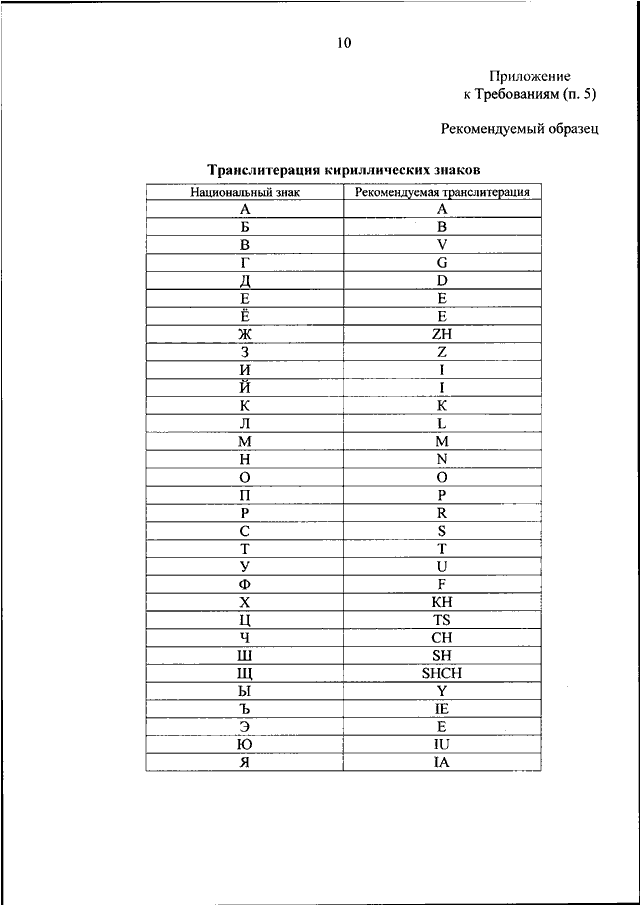 10

Приложение
к Требованиям (п. 5)

Рекомендуемый образец

Транслитерация кириллических знаков

| Национальный знак | Рекомендуемая транслитерация |
|---|---|
| А | A |
| Б | B |
| В | V |
| Г | G |
| Д | D |
| Е | E |
| Ё | E |
| Ж | ZH |
| З | Z |
| И | I |
| Й | I |
| К | K |
| Л | L |
| М | M |
| Н | N |
| О | O |
| П | P |
| Р | R |
| С | S |
| Т | T |
| У | U |
| Ф | F |
| Х | KH |
| Ц | TS |
| Ч | CH |
| Ш | SH |
| Щ | SHCH |
| Ы | Y |
| Ъ | IE |
| Э | E |
| Ю | IU |
| Я | IA |